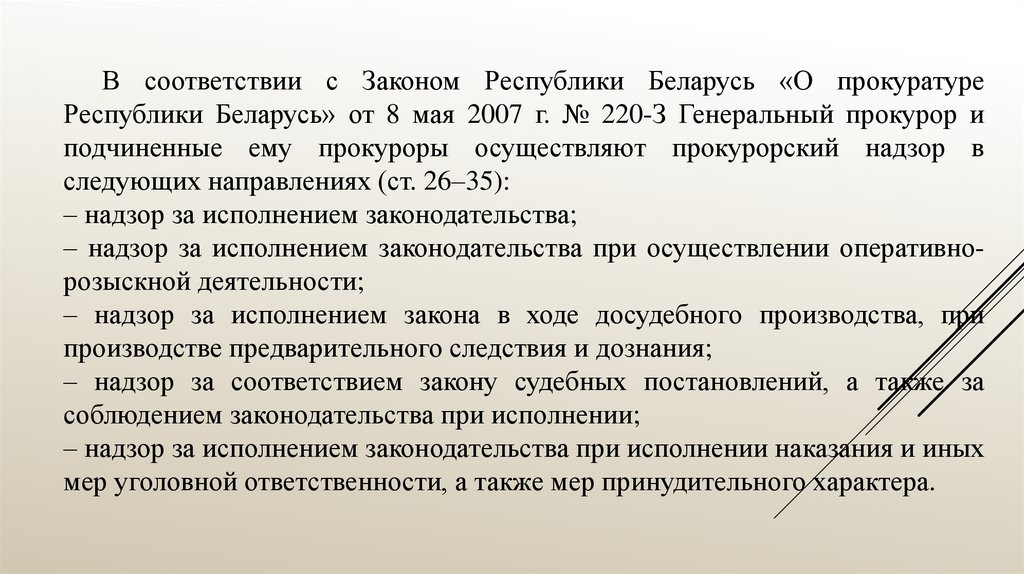 В соответствии с Законом Республики Беларусь «О прокуратуре Республики Беларусь» от 8 мая 2007 г. № 220-З Генеральный прокурор и подчиненные ему прокуроры осуществляют прокурорский надзор в следующих направлениях (ст. 26–35):
– надзор за исполнением законодательства;
– надзор за исполнением законодательства при осуществлении оперативно-розыскной деятельности;
– надзор за исполнением закона в ходе досудебного производства, при производстве предварительного следствия и дознания;
– надзор за соответствием закону судебных постановлений, а также за соблюдением законодательства при исполнении;
– надзор за исполнением законодательства при исполнении наказания и иных мер уголовной ответственности, а также мер принудительного характера.